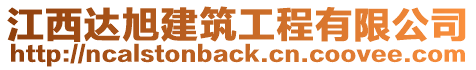 江西达旭建筑工程有限公司
http://ncalstonback.cn.coovee.com